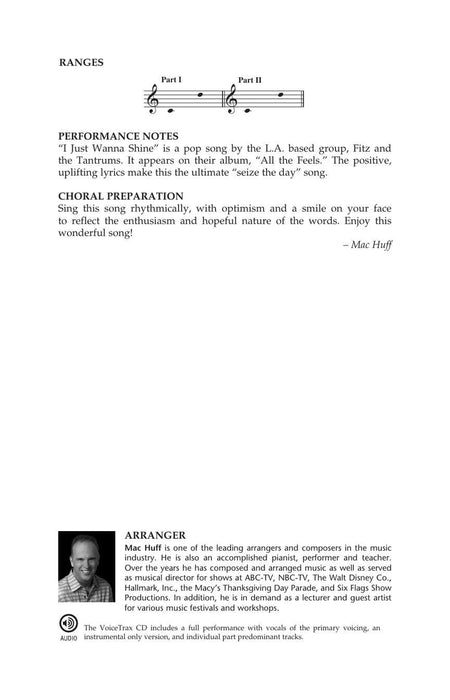 RANGES

Part I Part II

PERFORMANCE NOTES
"I Just Wanna Shine" is a pop song by the L.A. based group, Fitz and the Tantrums. It appears on their album, "All the Feels." The positive, uplifting lyrics make this the ultimate "seize the day" song.

CHORAL PREPARATION
Sing this song rhythmically, with optimism and a smile on your face to reflect the enthusiasm and hopeful nature of the words. Enjoy this wonderful song!

– Mac Huff

ARRANGER
Mac Huff is one of the leading arrangers and composers in the music industry. He is also an accomplished pianist, performer and teacher. Over the years he has composed and arranged music as well as served as musical director for shows at ABC-TV, NBC-TV, The Walt Disney Co., Hallmark, Inc., the Macy's Thanksgiving Day Parade, and Six Flags Show Productions. In addition, he is in demand as a lecturer and guest artist for various music festivals and workshops.

AUDIO
The VoiceTrax CD includes a full performance with vocals of the primary voicing, an instrumental only version, and individual part predominant tracks.